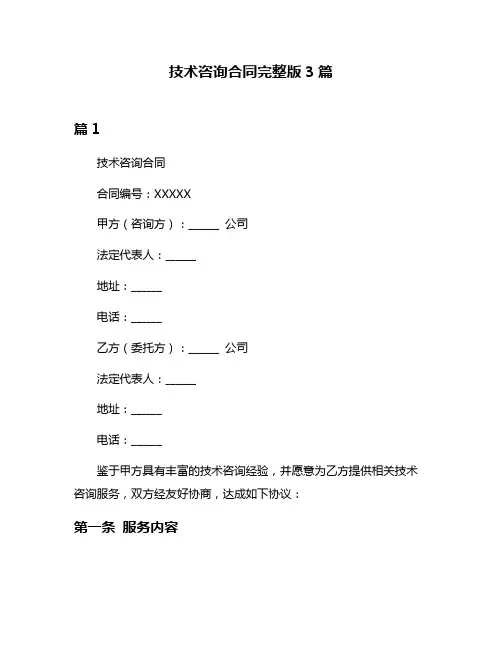 技术咨询合同完整版 3 篇

篇 1

技术咨询合同

合同编号：XXXXX

甲方（咨询方）：______ 公司

法定代表人：______

地址：______

电话：______

乙方（委托方）：______ 公司

法定代表人：______

地址：______

电话：______

鉴于甲方具有丰富的技术咨询经验，并愿意为乙方提供相关技术咨询服务，双方经友好协商，达成如下协议：

第一条 服务内容